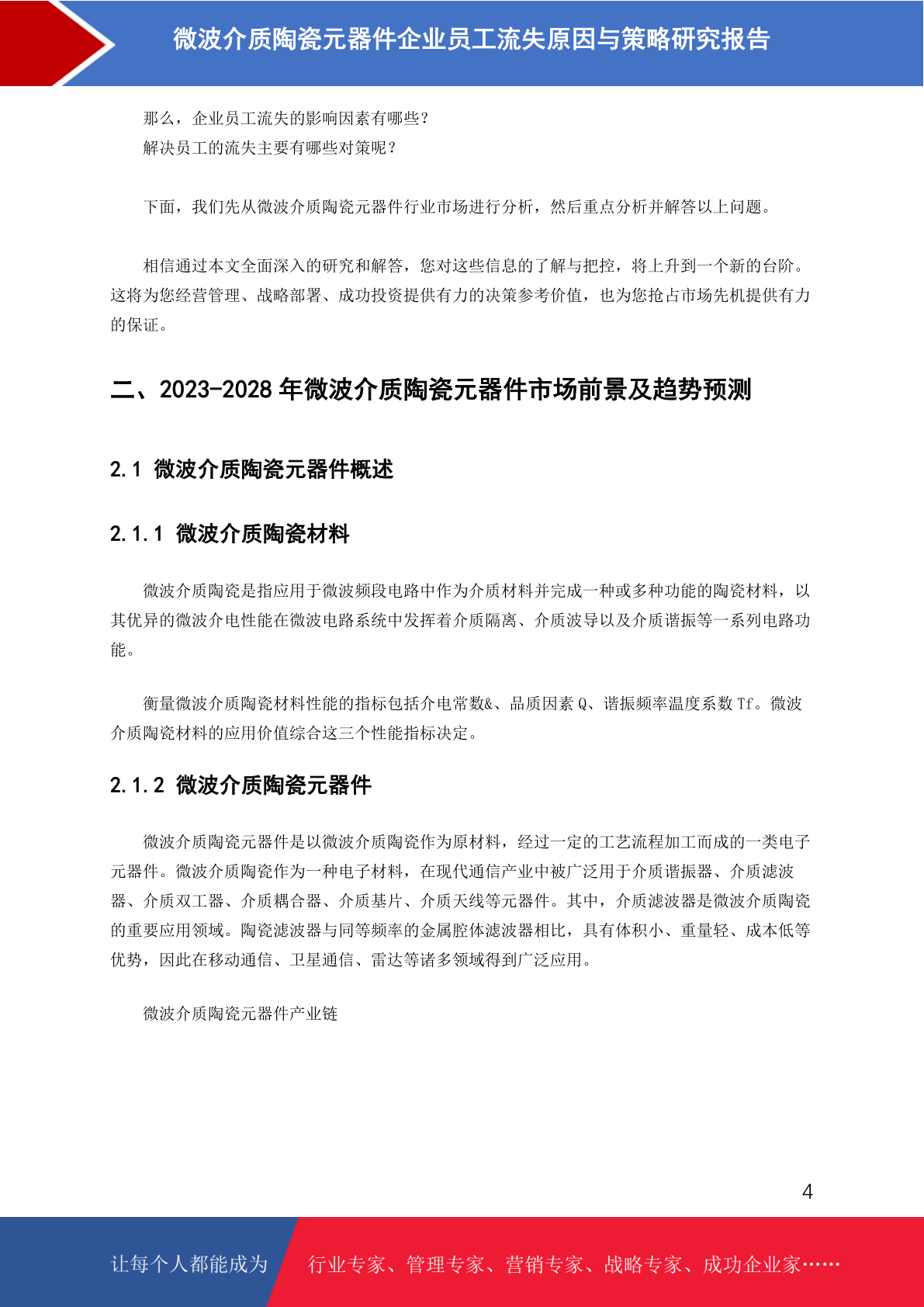 微波介质陶瓷元器件企业员工流失原因与策略研究报告

那么，企业员工流失的影响因素有哪些？
解决员工的流失主要有哪些对策呢？

下面，我们先从微波介质陶瓷元器件行业市场进行分析，然后重点分析并解答以上问题。

相信通过本文全面深入的研究和解答，您对这些信息的了解与把控，将上升到一个新的台阶。这将为您经营管理、战略部署、成功投资提供有力的决策参考价值，也为您抢占市场先机提供有力的保证。

二、2023-2028 年微波介质陶瓷元器件市场前景及趋势预测

2.1 微波介质陶瓷元器件概述

2.1.1 微波介质陶瓷材料

微波介质陶瓷是指应用于微波频段电路中作为介质材料并完成一种或多种功能的陶瓷材料，以其优异的微波介电性能在微波电路系统中发挥着介质隔离、介质波导以及介质谐振等一系列电路功能。

衡量微波介质陶瓷材料性能的指标包括介电常数&、品质因素 Q、谐振频率温度系数 Tf。微波介质陶瓷材料的应用价值综合这三个性能指标决定。

2.1.2 微波介质陶瓷元器件

微波介质陶瓷元器件是以微波介质陶瓷作为原材料，经过一定的工艺流程加工而成的一类电子元器件。微波介质陶瓷作为一种电子材料，在现代通信产业中被广泛用于介质谐振器、介质滤波器、介质双工器、介质耦合器、介质基片、介质天线等元器件。其中，介质滤波器是微波介质陶瓷的重要应用领域。陶瓷滤波器与同等频率的金属腔体滤波器相比，具有体积小、重量轻、成本低等优势，因此在移动通信、卫星通信、雷达等诸多领域得到广泛应用。

微波介质陶瓷元器件产业链

4

让每个人都能成为 行业专家、管理专家、营销专家、战略专家、成功企业家……